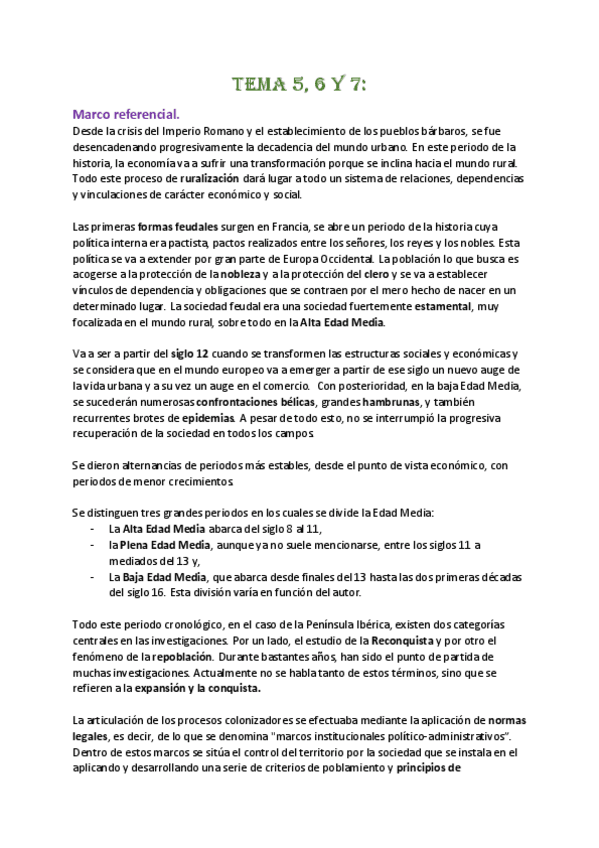 TEMA 5, 6 Y 7:

Marco referencial.
Desde la crisis del Imperio Romano y el establecimiento de los pueblos bárbaros, se fue desencadenando progresivamente la decadencia del mundo urbano. En este periodo de la historia, la economía va a sufrir una transformación porque se inclina hacia el mundo rural. Todo este proceso de ruralización dará lugar a todo un sistema de relaciones, dependencias y vinculaciones de carácter económico y social.

Las primeras formas feudales surgen en Francia, se abre un periodo de la historia cuya política interna era pactista, pactos realizados entre los señores, los reyes y los nobles. Esta política se va a extender por gran parte de Europa Occidental. La población lo que busca es acogerse a la protección de la nobleza y a la protección del clero y se va a establecer vínculos de dependencia y obligaciones que se contraen por el mero hecho de nacer en un determinado lugar. La sociedad feudal era una sociedad fuertemente estamental, muy focalizada en el mundo rural, sobre todo en la Alta Edad Media.

Va a ser a partir del siglo 12 cuando se transformen las estructuras sociales y económicas y se considera que en el mundo europeo va a emerger a partir de ese siglo un nuevo auge de la vida urbana y a su vez un auge en el comercio. Con posterioridad, en la baja Edad Media, se sucederán numerosas confrontaciones bélicas, grandes hambrunas, y también recurrentes brotes de epidemias. A pesar de todo esto, no se interrumpió la progresiva recuperación de la sociedad en todos los campos.

Se dieron alternancias de periodos más estables, desde el punto de vista económico, con periodos de menor crecimientos.

Se distinguen tres grandes periodos en los cuales se divide la Edad Media:
- La Alta Edad Media abarca del siglo 8 al 11,
- la Plena Edad Media, aunque ya no suele mencionarse, entre los siglos 11 a mediados del 13 y,
- La Baja Edad Media, que abarca desde finales del 13 hasta las dos primeras décadas del siglo 16. Esta división varía en función del autor.

Todo este periodo cronológico, en el caso de la Península Ibérica, existen dos categorías centrales en las investigaciones. Por un lado, el estudio de la Reconquista y por otro el fenómeno de la repoblación. Durante bastantes años, han sido el punto de partida de muchas investigaciones. Actualmente no se habla tanto de estos términos, sino que se refieren a la expansión y la conquista.

La articulación de los procesos colonizadores se efectuaba mediante la aplicación de normas legales, es decir, de lo que se denomina "marcos institucionales político-administrativos". Dentro de estos marcos se sitúa el control del territorio por la sociedad que se instala en el aplicando y desarrollando una serie de criterios de poblamiento y principios de